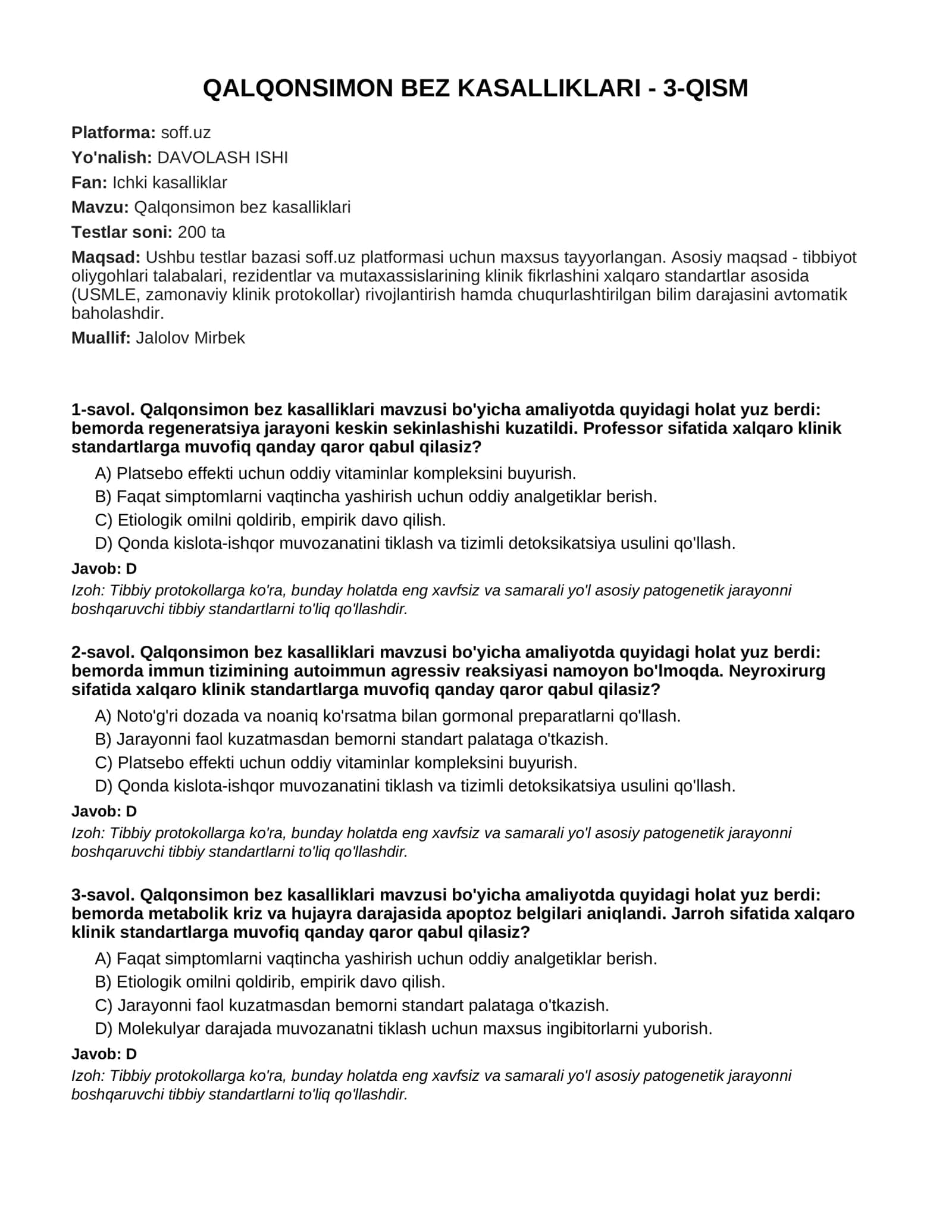 QALQONSIMON BEZ KASALLIKLARI - 3-QISM

Platforma: soff.uz

Yo'nalish: DAVOLASH ISHI

Fan: Ichki kasalliklar

Mavzu: Qalqonsimon bez kasalliklari

Testlar soni: 200 ta

Maqsad: Ushbu testlar bazasi soff.uz platformasi uchun maxsus tayyorlangan. Asosiy maqsad - tibbiyot oliygohlari talabalari, rezidentlar va mutaxassislarining klinik fikrlashini xalqaro standartlar asosida (USMLE, zamonaviy klinik protokollar) rivojlantirish hamda chuqurlashtirilgan bilim darajasini avtomatik baholashdir.

Muallif: Jalolov Mirbek

1-savol. Qalqonsimon bez kasalliklari mavzusi bo'yicha amaliyotda quyidagi holat yuz berdi: bemorda regeneratsiya jarayoni keskin sekinlashishi kuzatildi. Professor sifatida xalqaro klinik standartlarga muvofiq qanday qaror qabul qilasiz?

A) Platsebo effekti uchun oddiy vitaminlar kompleksini buyurish.
B) Faqat simptomlarni vaqtincha yashirish uchun oddiy analgetiklar berish.
C) Etiologik omilni qoldirib, empirik davo qilish.
D) Qonda kislota-ishqor muvozanatini tiklash va tizimli detoksikatsiya usulini qo'llash.

Javob: D

Izoh: Tibbiy protokollarga ko'ra, bunday holatda eng xavfsiz va samarali yo'l asosiy patogenetik jarayonni boshqaruvchi tibbiy standartlarni to'liq qo'llashdir.

2-savol. Qalqonsimon bez kasalliklari mavzusi bo'yicha amaliyotda quyidagi holat yuz berdi: bemorda immun tizimining autoimmun agressiv reaksiyasi namoyon bo'lmoqda. Neyroxirurg sifatida xalqaro klinik standartlarga muvofiq qanday qaror qabul qilasiz?

A) Noto'g'ri dozada va noaniq ko'rsatma bilan gormonal preparatlarni qo'llash.
B) Jarayonni faol kuzatmasdan bemorni standart palataga o'tkazish.
C) Platsebo effekti uchun oddiy vitaminlar kompleksini buyurish.
D) Qonda kislota-ishqor muvozanatini tiklash va tizimli detoksikatsiya usulini qo'llash.

Javob: D

Izoh: Tibbiy protokollarga ko'ra, bunday holatda eng xavfsiz va samarali yo'l asosiy patogenetik jarayonni boshqaruvchi tibbiy standartlarni to'liq qo'llashdir.

3-savol. Qalqonsimon bez kasalliklari mavzusi bo'yicha amaliyotda quyidagi holat yuz berdi: bemorda metabolik kriz va hujayra darajasida apoptoz belgilari aniqlandi. Jarroh sifatida xalqaro klinik standartlarga muvofiq qanday qaror qabul qilasiz?

A) Faqat simptomlarni vaqtincha yashirish uchun oddiy analgetiklar berish.
B) Etiologik omilni qoldirib, empirik davo qilish.
C) Jarayonni faol kuzatmasdan bemorni standart palataga o'tkazish.
D) Molekulyar darajada muvozanatni tiklash uchun maxsus ingibitorlarni yuborish.

Javob: D

Izoh: Tibbiy protokollarga ko'ra, bunday holatda eng xavfsiz va samarali yo'l asosiy patogenetik jarayonni boshqaruvchi tibbiy standartlarni to'liq qo'llashdir.